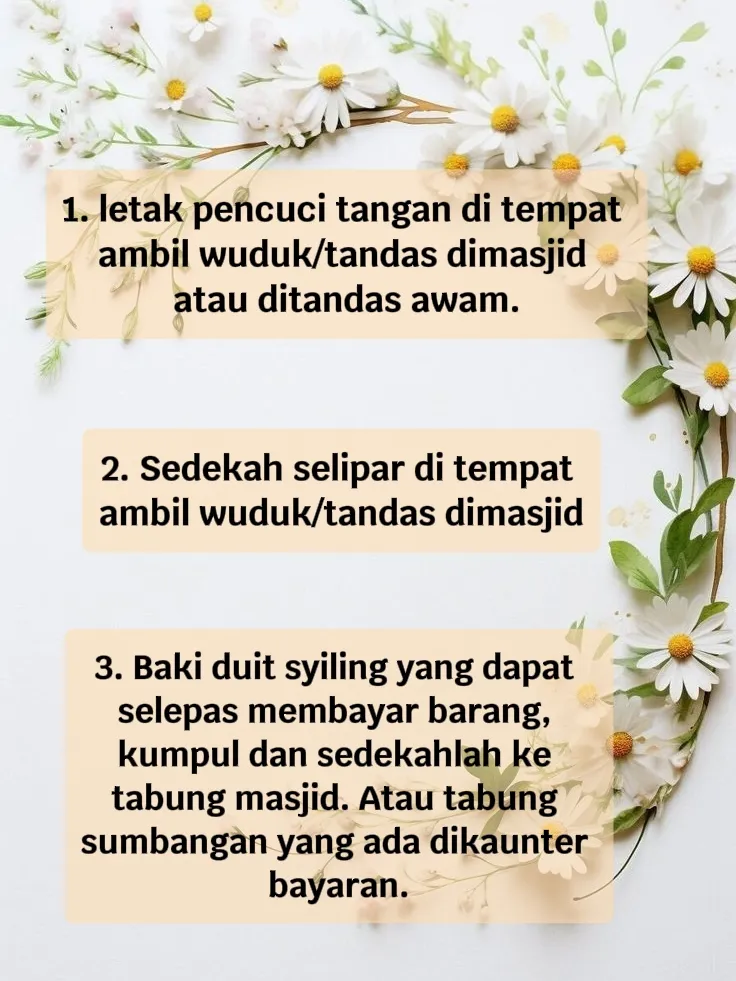 1. letak pencuci tangan di tempat ambil wuduk/tandas dimasjid atau ditandas awam.

2. Sedekah selipar di tempat ambil wuduk/tandas dimasjid

3. Baki duit syiling yang dapat selepas membayar barang, kumpul dan sedekahlah ke tabung masjid. Atau tabung sumbangan yang ada dikaunter bayaran.